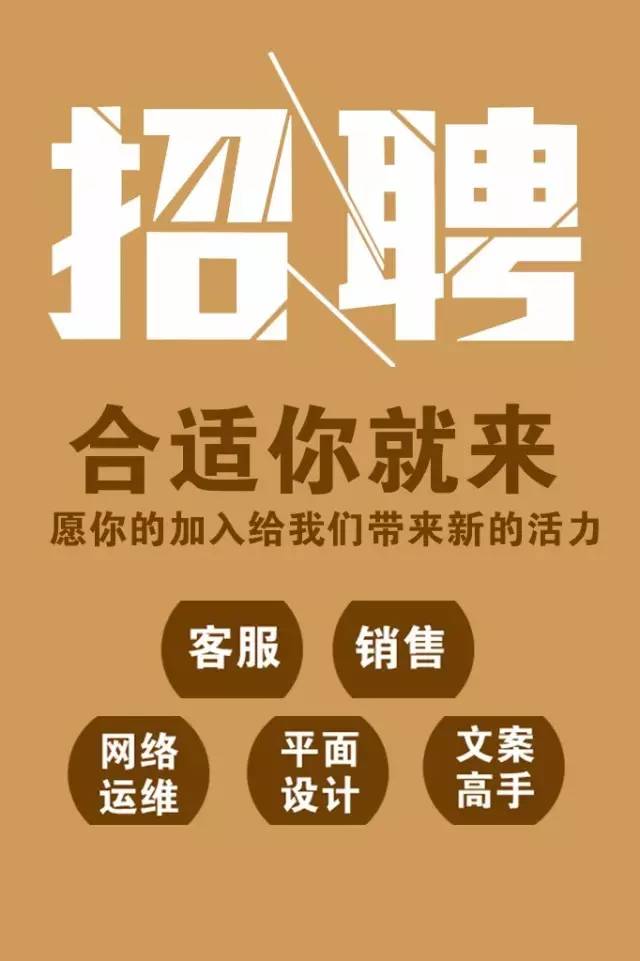 招聘

合适你就来

愿你的加入给我们带来新的活力

客服

销售

网络运维

平面设计

文案高手